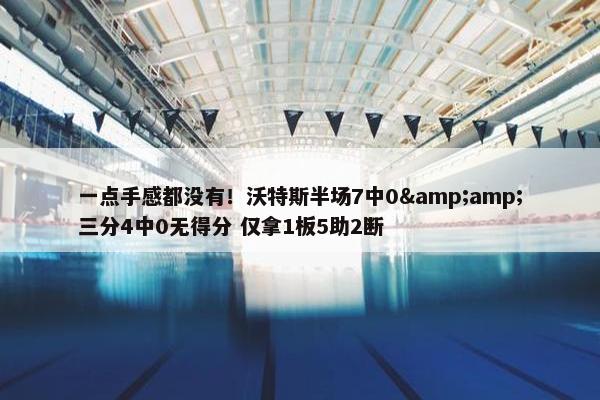 一点手感都没有！沃特斯半场7中0&amp;amp;三分4中0无得分 仅拿1板5助2断